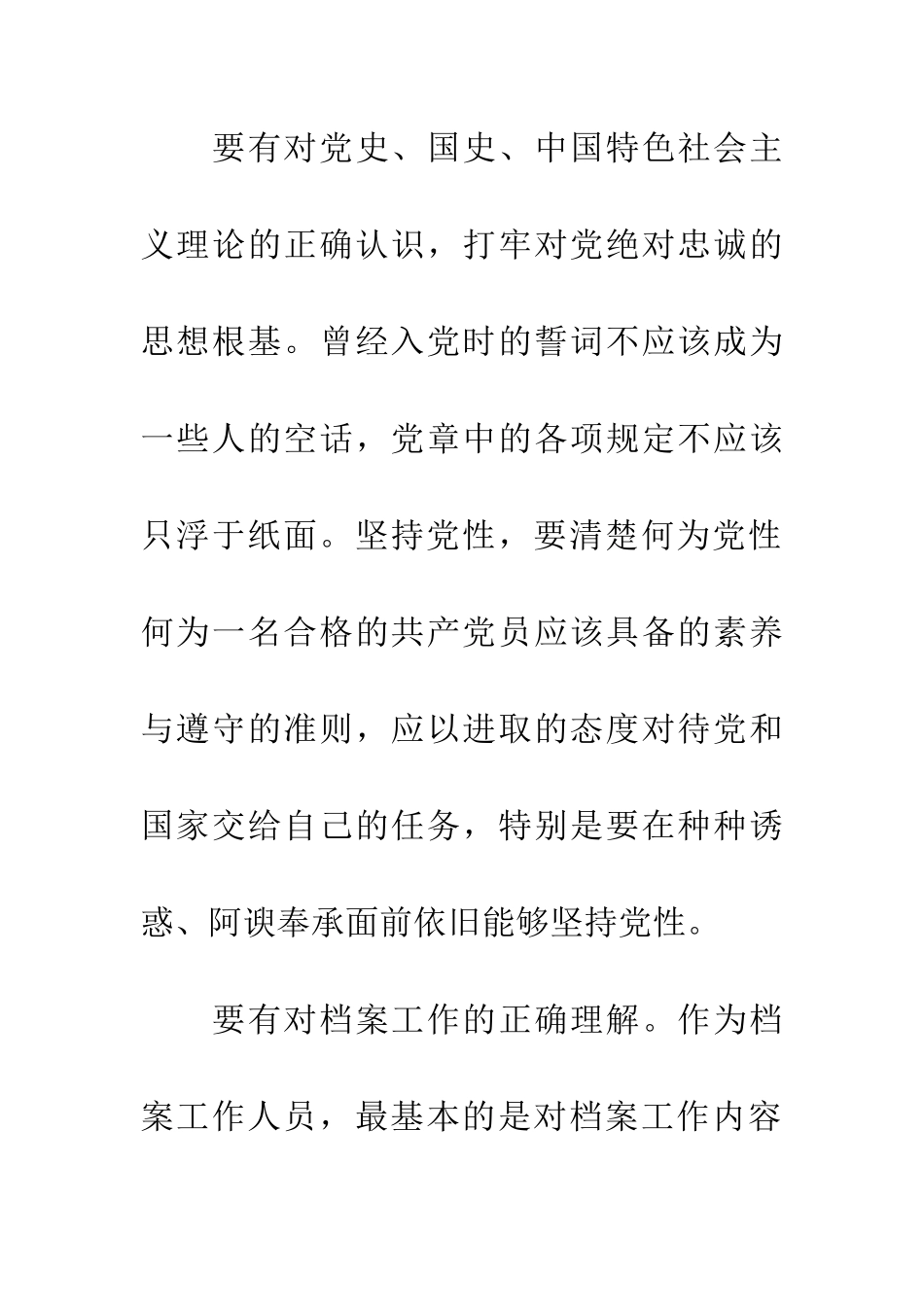 要有对党史、国史、中国特色社会主义理论的正确认识，打牢对党绝对忠诚的思想根基。曾经入党时的誓词不应该成为一些人的空话，党章中的各项规定不应该只浮于纸面。坚持党性，要清楚何为党性何为一名合格的共产党员应该具备的素养与遵守的准则，应以进取的态度对待党和国家交给自己的任务，特别是要在种种诱惑、阿谀奉承面前依旧能够坚持党性。

要有对档案工作的正确理解。作为档案工作人员，最基本的是对档案工作内容